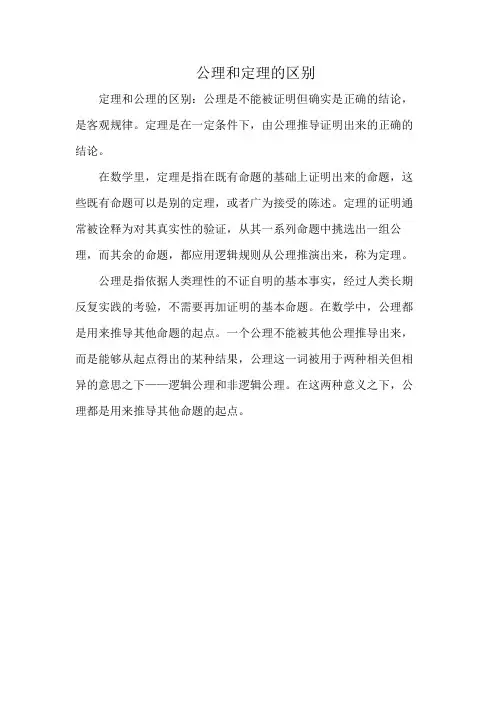 公理和定理的区别

定理和公理的区别：公理是不能被证明但确实是正确的结论，是客观规律。定理是在一定条件下，由公理推导证明出来的正确的结论。

在数学里，定理是指在既有命题的基础上证明出来的命题，这些既有命题可以是别的定理，或者广为接受的陈述。定理的证明通常被诠释为对其真实性的验证，从其一系列命题中挑选出一组公理，而其余的命题，都应用逻辑规则从公理推演出来，称为定理。

公理是指依据人类理性的不证自明的基本事实，经过人类长期反复实践的考验，不需要再加证明的基本命题。在数学中，公理都是用来推导其他命题的起点。一个公理不能被其他公理推导出来，而是能够从起点得出的某种结果，公理这一词被用于两种相关但相异的意思之下——逻辑公理和非逻辑公理。在这两种意义之下，公理都是用来推导其他命题的起点。